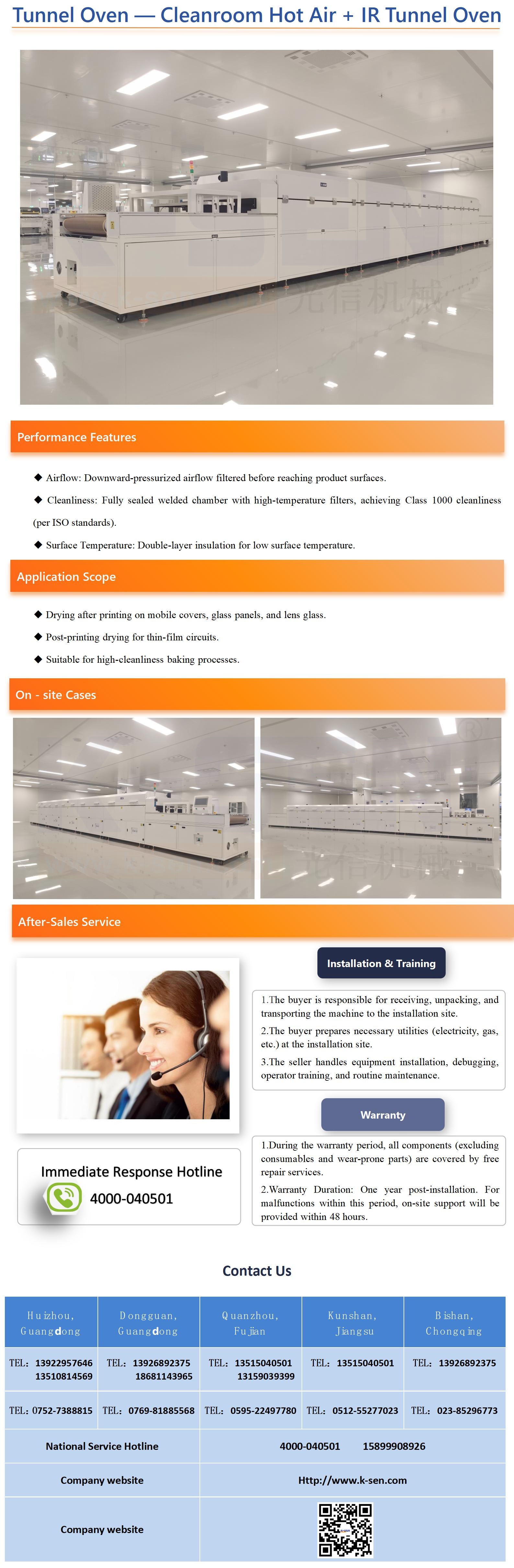 Tunnel Oven — Cleanroom Hot Air + IR Tunnel Oven

光信机械

Performance Features

◆ Airflow: Downward-pressurized airflow filtered before reaching product surfaces.

◆ Cleanliness: Fully sealed welded chamber with high-temperature filters, achieving Class 1000 cleanliness (per ISO standards).

◆ Surface Temperature: Double-layer insulation for low surface temperature.

Application Scope

◆ Drying after printing on mobile covers, glass panels, and lens glass.

◆ Post-printing drying for thin-film circuits.

◆ Suitable for high-cleanliness baking processes.

On - site Cases

光信机械

After-Sales Service

Installation & Training

1.The buyer is responsible for receiving, unpacking, and transporting the machine to the installation site.

2.The buyer prepares necessary utilities (electricity, gas, etc.) at the installation site.

3.The seller handles equipment installation, debugging, operator training, and routine maintenance.

Warranty

1.During the warranty period, all components (excluding consumables and wear-prone parts) are covered by free repair services.

2.Warranty Duration: One year post-installation. For malfunctions within this period, on-site support will be provided within 48 hours.

Immediate Response Hotline

4000-040501

Contact Us

| Huizhou, Guangdong | Dongguan, Guangdong | Quanzhou, Fujian | Kunshan, Jiangsu | Bishan, Chongqing |
|---|---|---|---|---|
| TEL: 13922957646 13510814569 | TEL: 13926892375 18681143965 | TEL: 13515040501 13159039399 | TEL: 13515040501 | TEL: 13926892375 |
| TEL: 0752-7388815 | TEL: 0769-81885568 | TEL: 0595-22497780 | TEL: 0512-55277023 | TEL: 023-85296773 |

| National Service Hotline | 4000-040501 15899908926 |
|---|---|
| Company website | Http://www.k-sen.com |
| Company website | |